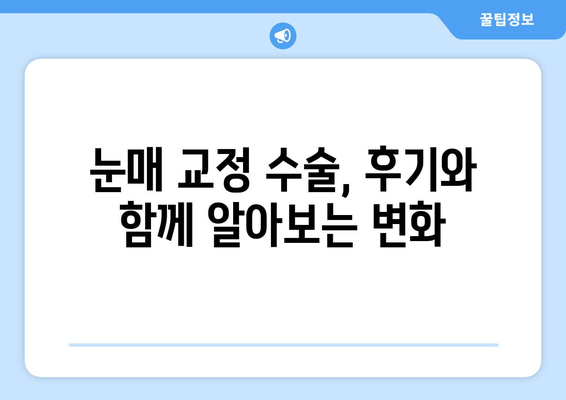 꿀팁정보

눈매 교정 수술, 후기와 함께 알아보는 변화